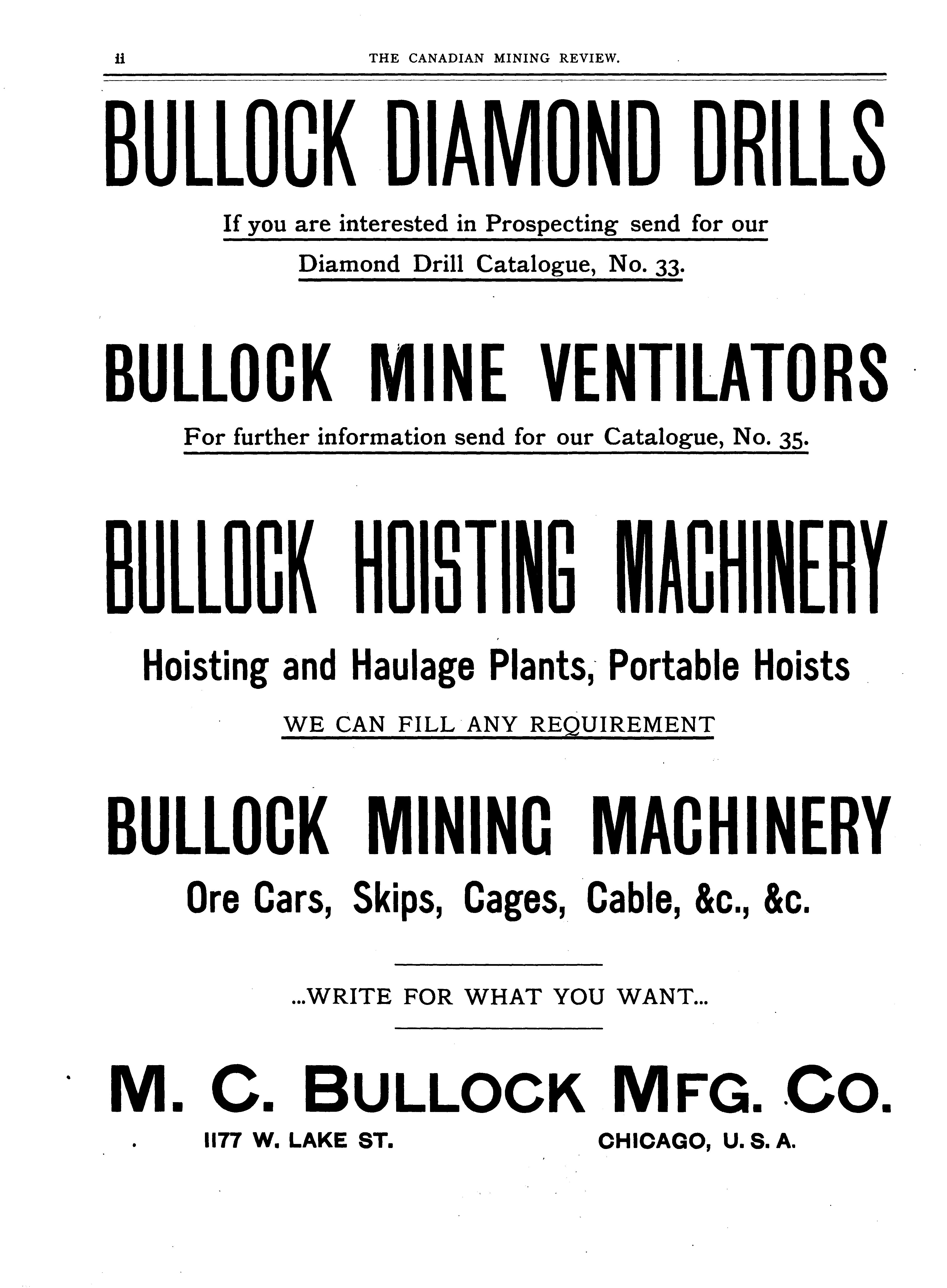 ii THE CANADIAN MINING REVIEW.

BULLOCK DIAMOND DRILLS

If you are interested in Prospecting send for our Diamond Drill Catalogue, No. 33.

BULLOCK MINE VENTILATORS

For further information send for our Catalogue, No. 35.

BULLOCK HOISTING MACHINERY

Hoisting and Haulage Plants, Portable Hoists

WE CAN FILL ANY REQUIREMENT

BULLOCK MINING MACHINERY

Ore Cars, Skips, Cages, Cable, &c., &c.

...WRITE FOR WHAT YOU WANT...

M. C. BULLOCK MFG. CO.

1177 W. LAKE ST. CHICAGO, U. S. A.